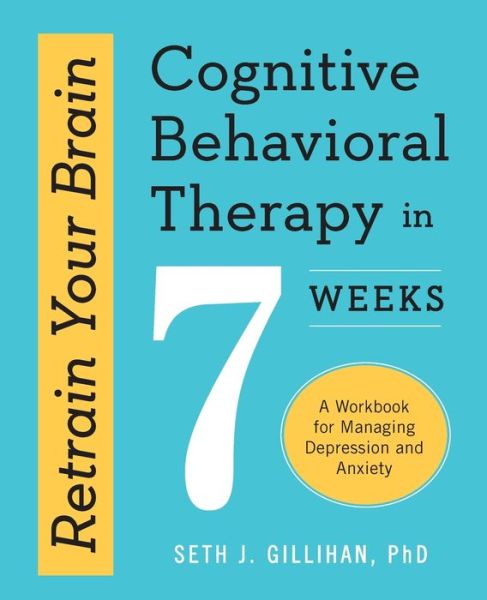 Retrain Your Brain

Cognitive Behavioral Therapy in 7 WEEKS

A Workbook for Managing Depression and Anxiety

SETH J. GILLIHAN, PhD